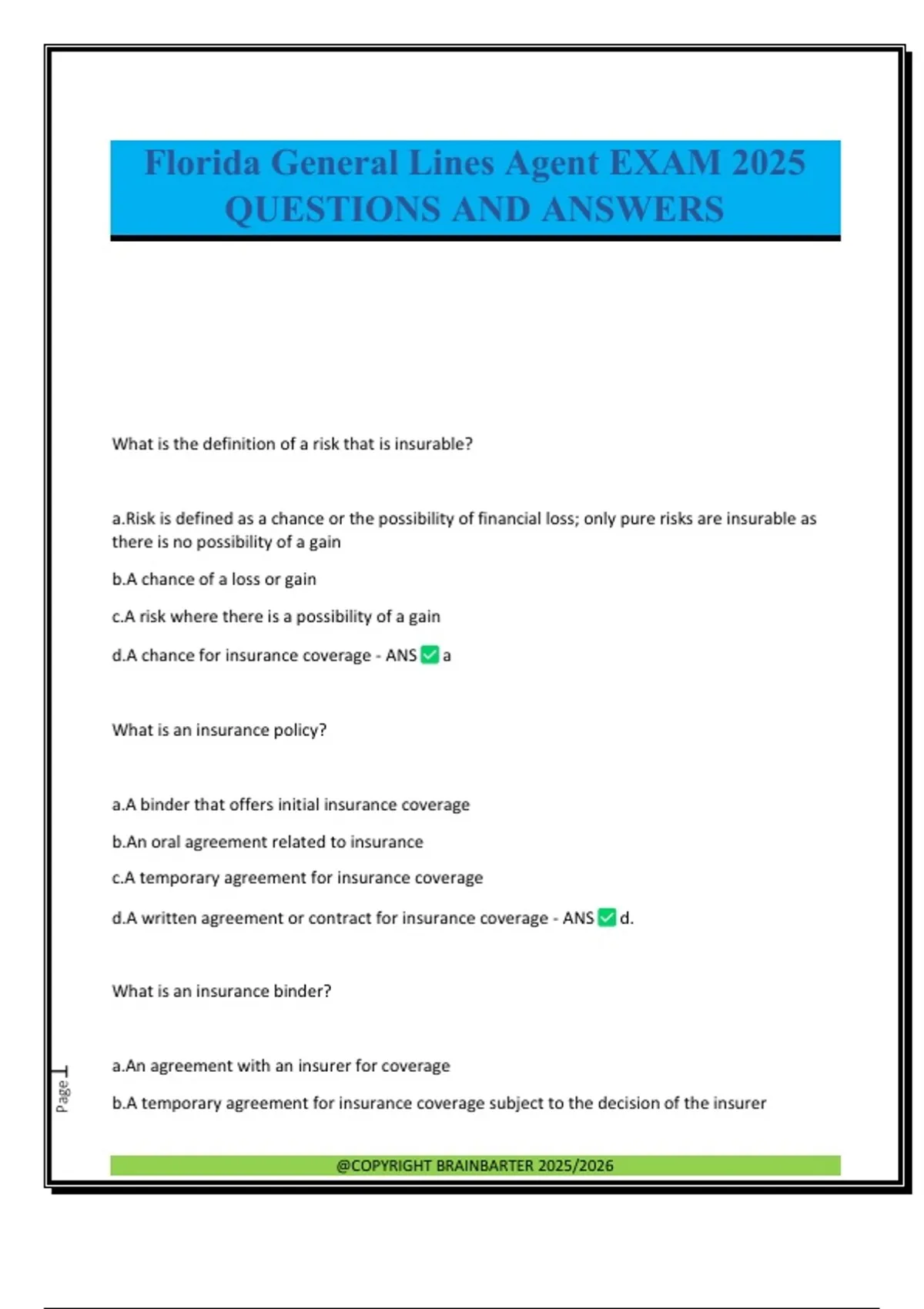 Florida General Lines Agent EXAM 2025 QUESTIONS AND ANSWERS

What is the definition of a risk that is insurable?

a.Risk is defined as a chance or the possibility of financial loss; only pure risks are insurable as there is no possibility of a gain

b.A chance of a loss or gain

c.A risk where there is a possibility of a gain

d.A chance for insurance coverage - ANS ✅ a

What is an insurance policy?

a.A binder that offers initial insurance coverage

b.An oral agreement related to insurance

c.A temporary agreement for insurance coverage

d.A written agreement or contract for insurance coverage - ANS ✅ d.

What is an insurance binder?

a.An agreement with an insurer for coverage

b.A temporary agreement for insurance coverage subject to the decision of the insurer

Page 1

@COPYRIGHT BRAINBARTER 2025/2026